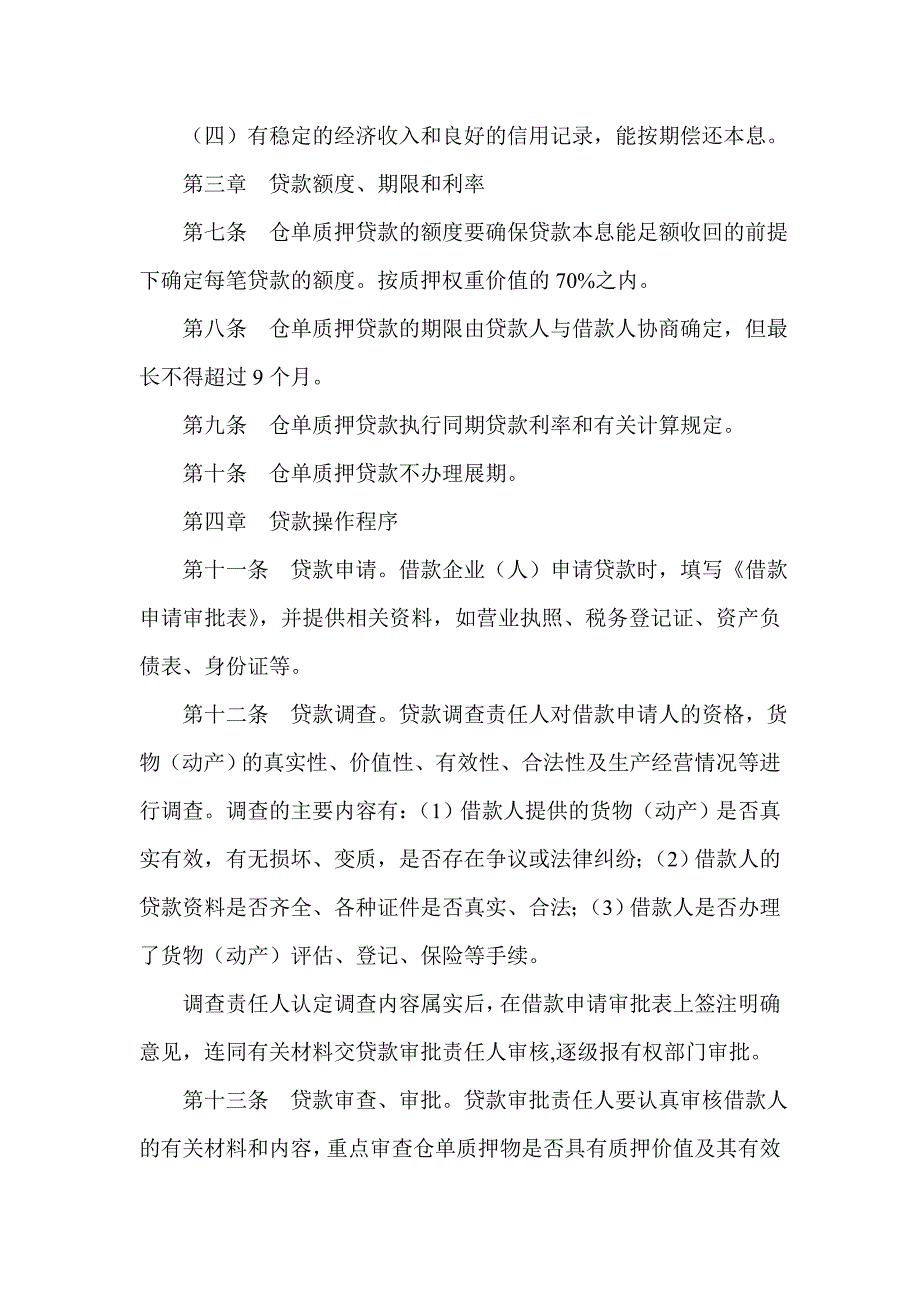 （四）有稳定的经济收入和良好的信用记录，能按期偿还本息。

第三章　贷款额度、期限和利率

第七条　仓单质押贷款的额度要确保贷款本息能足额收回的前提下确定每笔贷款的额度。按质押权重价值的 70%之内。

第八条　仓单质押贷款的期限由贷款人与借款人协商确定，但最长不得超过 9 个月。

第九条　仓单质押贷款执行同期贷款利率和有关计算规定。

第十条　仓单质押贷款不办理展期。

第四章　贷款操作程序

第十一条　贷款申请。借款企业（人）申请贷款时，填写《借款申请审批表》，并提供相关资料，如营业执照、税务登记证、资产负债表、身份证等。

第十二条　贷款调查。贷款调查责任人对借款申请人的资格，货物（动产）的真实性、价值性、有效性、合法性及生产经营情况等进行调查。调查的主要内容有：（1）借款人提供的货物（动产）是否真实有效，有无损坏、变质，是否存在争议或法律纠纷；（2）借款人的贷款资料是否齐全、各种证件是否真实、合法；（3）借款人是否办理了货物（动产）评估、登记、保险等手续。

调查责任人认定调查内容属实后，在借款申请审批表上签注明确意见，连同有关材料交贷款审批责任人审核,逐级报有权部门审批。

第十三条　贷款审查、审批。贷款审批责任人要认真审核借款人的有关材料和内容，重点审查仓单质押物是否具有质押价值及其有效